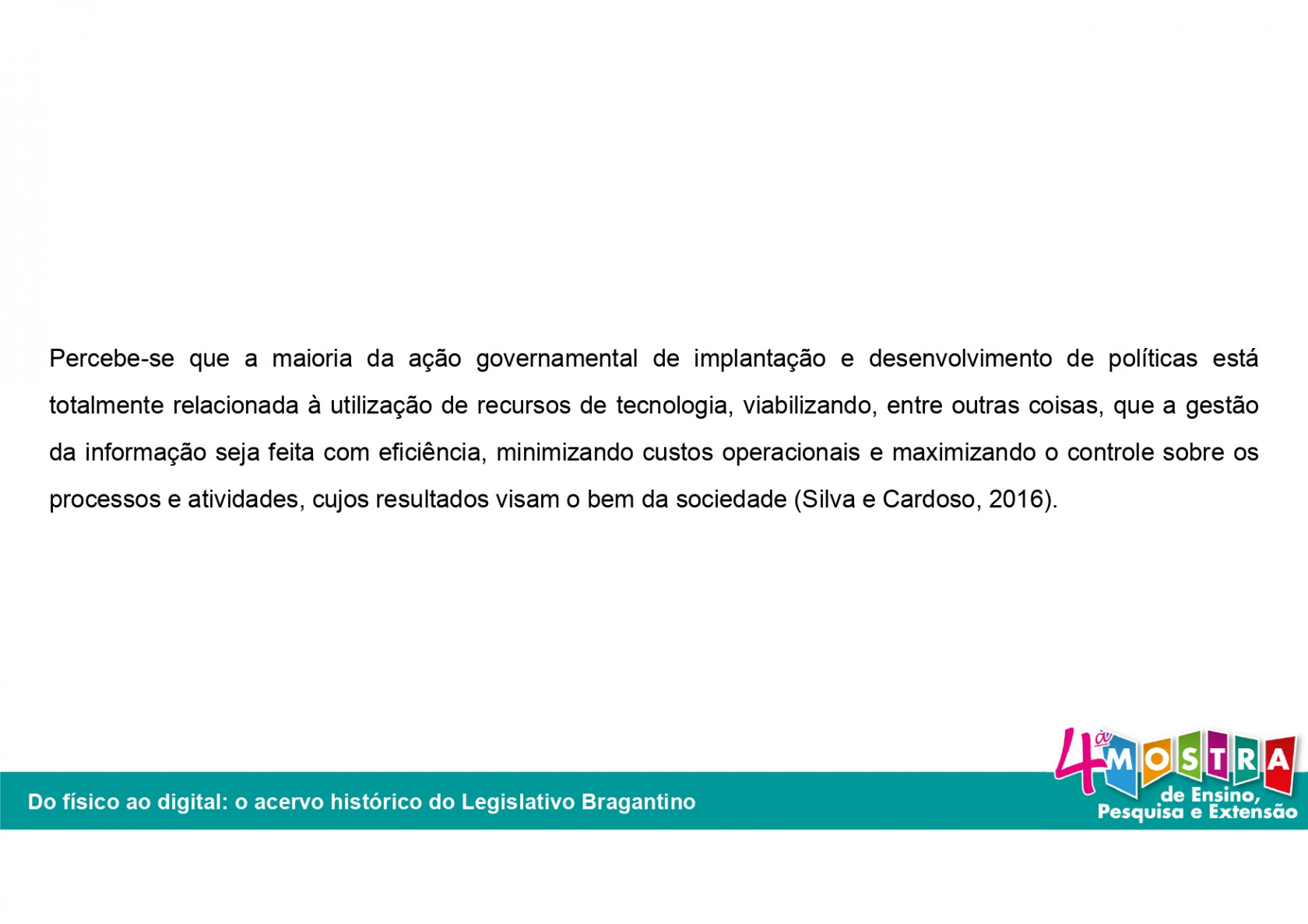 Percebe-se que a maioria da ação governamental de implantação e desenvolvimento de políticas está totalmente relacionada à utilização de recursos de tecnologia, viabilizando, entre outras coisas, que a gestão da informação seja feita com eficiência, minimizando custos operacionais e maximizando o controle sobre os processos e atividades, cujos resultados visam o bem da sociedade (Silva e Cardoso, 2016).

Do físico ao digital: o acervo histórico do Legislativo Bragantino

4ª MOSTRA de Ensino, Pesquisa e Extensão